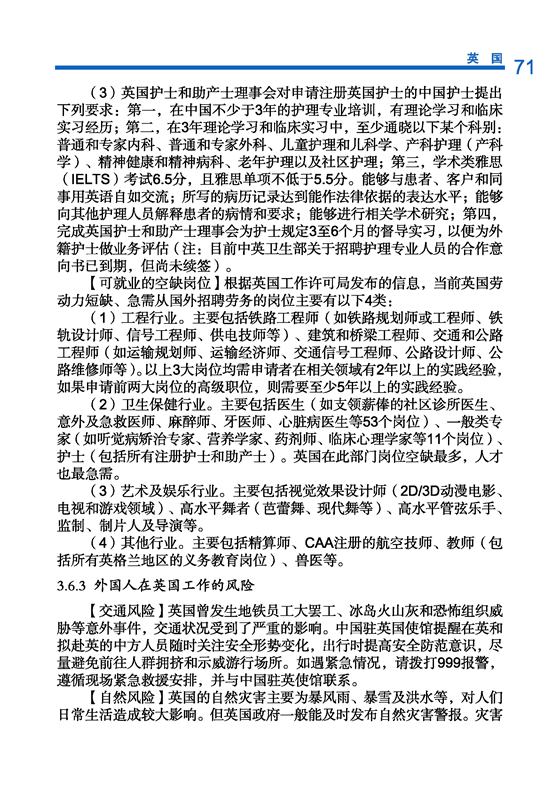 英国 71

（3）英国护士和助产士理事会对申请注册英国护士的中国护士提出下列要求：第一，在中国不少于3年的护理专业培训，有理论学习和临床实习经历；第二，在3年理论学习和临床实习中，至少通晓以下某个科别：普通和专家内科、普通和专家外科、儿童护理和儿科学、产科护理（产科学）、精神健康和精神病科、老年护理以及社区护理；第三，学术类雅思（IELTS）考试6.5分，且雅思单项不低于5.5分。能够与患者、客户和同事用英语自如交流；所写的病历记录达到能作法律依据的表达水平；能够向其他护理人员解释患者的病情和要求；能够进行相关学术研究；第四，完成英国护士和助产士理事会为护士规定3至6个月的督导实习，以便为外籍护士做业务评估（注：目前中英卫生部关于招聘护理专业人员的合作意向书已到期，但尚未续签）。

【可就业的空缺岗位】根据英国工作许可局发布的信息，当前英国劳动力短缺、急需从国外招聘劳务的岗位主要有以下4类：

（1）工程行业。主要包括铁路工程师（如铁路规划师或工程师、铁轨设计师、信号工程师、供电技师等）、建筑和桥梁工程师、交通和公路工程师（如运输规划师、运输经济师、交通信号工程师、公路设计师、公路维修师等）。以上3大岗位均需申请者在相关领域有2年以上的实践经验，如果申请前两大岗位的高级职位，则需要至少5年以上的实践经验。

（2）卫生保健行业。主要包括医生（如支领薪俸的社区诊所医生、意外及急救医师、麻醉师、牙医师、心脏病医生等53个岗位）、一般类专家（如听觉病矫治专家、营养学家、药剂师、临床心理学家等11个岗位）、护士（包括所有注册护士和助产士）。英国在此部门岗位空缺最多，人才也最急需。

（3）艺术及娱乐行业。主要包括视觉效果设计师（2D/3D动漫电影、电视和游戏领域）、高水平舞者（芭蕾舞、现代舞等）、高水平管弦乐手、监制、制片人及导演等。

（4）其他行业。主要包括精算师、CAA注册的航空技师、教师（包括所有英格兰地区的义务教育岗位）、兽医等。

3.6.3 外国人在英国工作的风险

【交通风险】英国曾发生地铁员工大罢工、冰岛火山灰和恐怖组织威胁等意外事件，交通状况受到了严重的影响。中国驻英国使馆提醒在英和拟赴英的中方人员随时关注安全形势变化，出行时提高安全防范意识，尽量避免前往人群拥挤和示威游行场所。如遇紧急情况，请拨打999报警，遵循现场紧急救援安排，并与中国驻英使馆联系。

【自然风险】英国的自然灾害主要为暴风雨、暴雪及洪水等，对人们日常生活造成较大影响。但英国政府一般能及时发布自然灾害警报。灾害